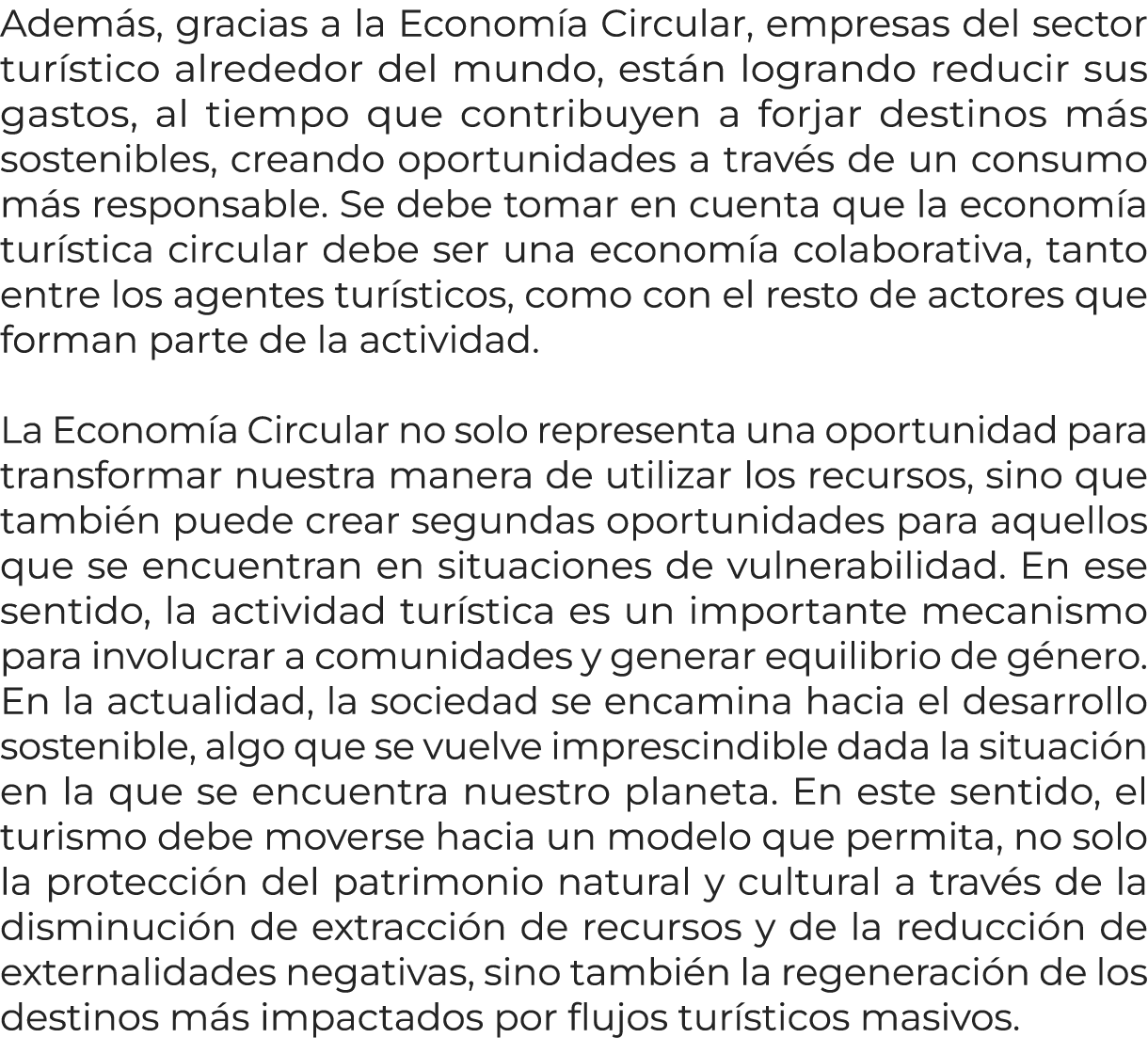 Además, gracias a la Economía Circular, empresas del sector turístico alrededor del mundo, están logrando reducir sus gastos, al tiempo que contribuyen a forjar destinos más sostenibles, creando oportunidades a través de un consumo más responsable. Se debe tomar en cuenta que la economía turística circular debe ser una economía colaborativa, tanto entre los agentes turísticos, como con el resto de actores que forman parte de la actividad.

La Economía Circular no solo representa una oportunidad para transformar nuestra manera de utilizar los recursos, sino que también puede crear segundas oportunidades para aquellos que se encuentran en situaciones de vulnerabilidad. En ese sentido, la actividad turística es un importante mecanismo para involucrar a comunidades y generar equilibrio de género. En la actualidad, la sociedad se encamina hacia el desarrollo sostenible, algo que se vuelve imprescindible dada la situación en la que se encuentra nuestro planeta. En este sentido, el turismo debe moverse hacia un modelo que permita, no solo la protección del patrimonio natural y cultural a través de la disminución de extracción de recursos y de la reducción de externalidades negativas, sino también la regeneración de los destinos más impactados por flujos turísticos masivos.